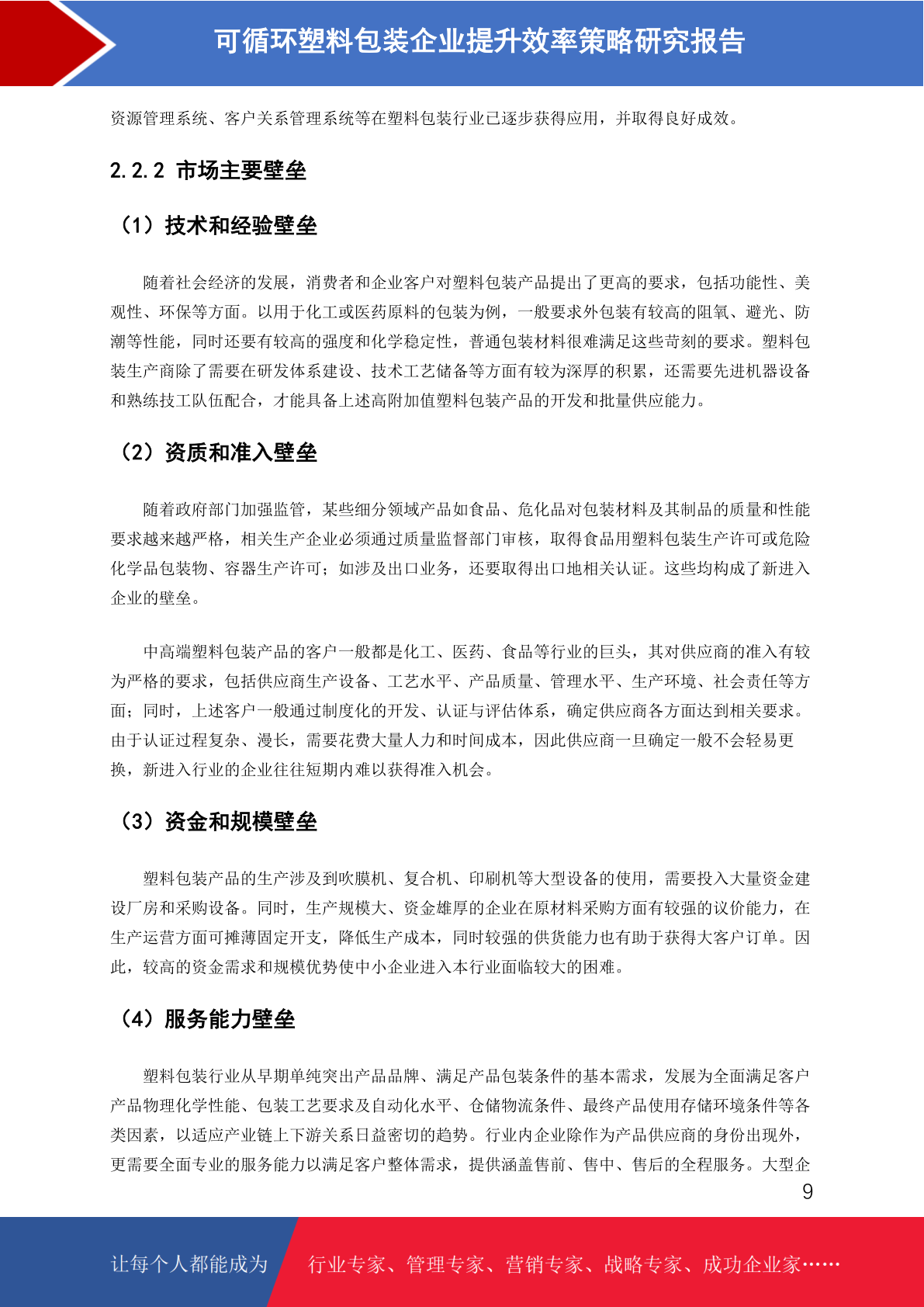 可循环塑料包装企业提升效率策略研究报告

资源管理系统、客户关系管理系统等在塑料包装行业已逐步获得应用，并取得良好成效。

2.2.2 市场主要壁垒

（1）技术和经验壁垒

随着社会经济的发展，消费者和企业客户对塑料包装产品提出了更高的要求，包括功能性、美观性、环保等方面。以用于化工或医药原料的包装为例，一般要求外包装有较高的阻氧、避光、防潮等性能，同时还要有较高的强度和化学稳定性，普通包装材料很难满足这些苛刻的要求。塑料包装生产商除了需要在研发体系建设、技术工艺储备等方面有较为深厚的积累，还需要先进机器设备和熟练技工队伍配合，才能具备上述高附加值塑料包装产品的开发和批量供应能力。

（2）资质和准入壁垒

随着政府部门加强监管，某些细分领域产品如食品、危化品对包装材料及其制品的质量和性能要求越来越严格，相关生产企业必须通过质量监督部门审核，取得食品用塑料包装生产许可或危险化学品包装物、容器生产许可；如涉及出口业务，还要取得出口地相关认证。这些均构成了新进入企业的壁垒。

中高端塑料包装产品的客户一般都是化工、医药、食品等行业的巨头，其对供应商的准入有较为严格的要求，包括供应商生产设备、工艺水平、产品质量、管理水平、生产环境、社会责任等方面；同时，上述客户一般通过制度化的开发、认证与评估体系，确定供应商各方面达到相关要求。由于认证过程复杂、漫长，需要花费大量人力和时间成本，因此供应商一旦确定一般不会轻易更换，新进入行业的企业往往短期内难以获得准入机会。

（3）资金和规模壁垒

塑料包装产品的生产涉及到吹膜机、复合机、印刷机等大型设备的使用，需要投入大量资金建设厂房和采购设备。同时，生产规模大、资金雄厚的企业在原材料采购方面有较强的议价能力，在生产运营方面可摊薄固定开支，降低生产成本，同时较强的供货能力也有助于获得大客户订单。因此，较高的资金需求和规模优势使中小企业进入本行业面临较大的困难。

（4）服务能力壁垒

塑料包装行业从早期单纯突出产品品牌、满足产品包装条件的基本需求，发展为全面满足客户产品物理化学性能、包装工艺要求及自动化水平、仓储物流条件、最终产品使用存储环境条件等各类因素，以适应产业链上下游关系日益密切的趋势。行业内企业除作为产品供应商的身份出现外，更需要全面专业的服务能力以满足客户整体需求，提供涵盖售前、售中、售后的全程服务。大型企

9

让每个人都能成为 行业专家、管理专家、营销专家、战略专家、成功企业家……